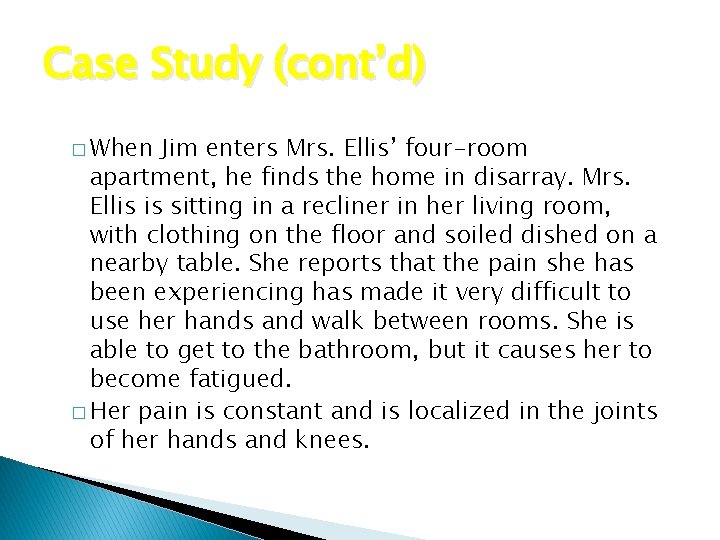 Case Study (cont'd)

□ When Jim enters Mrs. Ellis' four-room apartment, he finds the home in disarray. Mrs. Ellis is sitting in a recliner in her living room, with clothing on the floor and soiled dished on a nearby table. She reports that the pain she has been experiencing has made it very difficult to use her hands and walk between rooms. She is able to get to the bathroom, but it causes her to become fatigued.

□ Her pain is constant and is localized in the joints of her hands and knees.